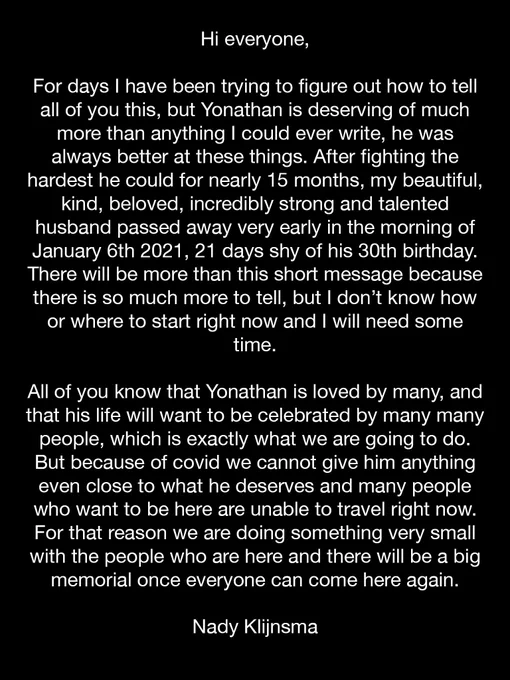 Hi everyone,

For days I have been trying to figure out how to tell all of you this, but Yonathan is deserving of much more than anything I could ever write, he was always better at these things. After fighting the hardest he could for nearly 15 months, my beautiful, kind, beloved, incredibly strong and talented husband passed away very early in the morning of January 6th 2021, 21 days shy of his 30th birthday. There will be more than this short message because there is so much more to tell, but I don't know how or where to start right now and I will need some time.

All of you know that Yonathan is loved by many, and that his life will want to be celebrated by many many people, which is exactly what we are going to do. But because of covid we cannot give him anything even close to what he deserves and many people who want to be here are unable to travel right now. For that reason we are doing something very small with the people who are here and there will be a big memorial once everyone can come here again.

Nady Klijnsma